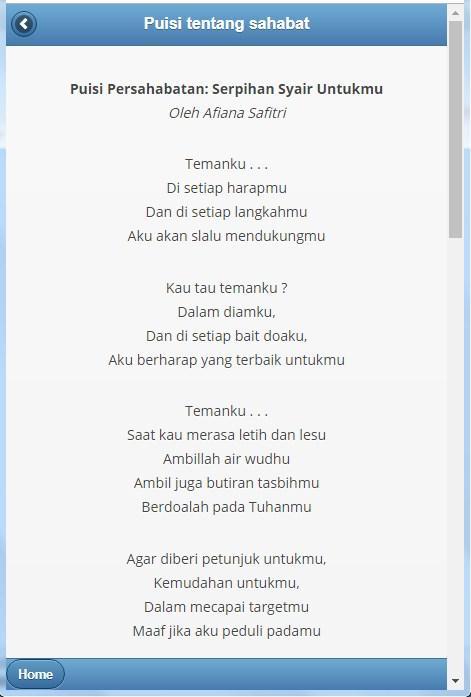 Puisi tentang sahabat

Puisi Persahabatan: Serpihan Syair Untukmu
Oleh Afiana Safitri

Temanku . . .
Di setiap harapmu
Dan di setiap langkahmu
Aku akan slalu mendukungmu

Kau tau temanku ?
Dalam diamku,
Dan di setiap bait doaku,
Aku berharap yang terbaik untukmu

Temanku . . .
Saat kau merasa letih dan lesu
Ambillah air wudhu
Ambil juga butiran tasbihmu
Berdoalah pada Tuhanmu

Agar diberi petunjuk untukmu,
Kemudahan untukmu,
Dalam mecapai targetmu
Maaf jika aku peduli padamu

Home